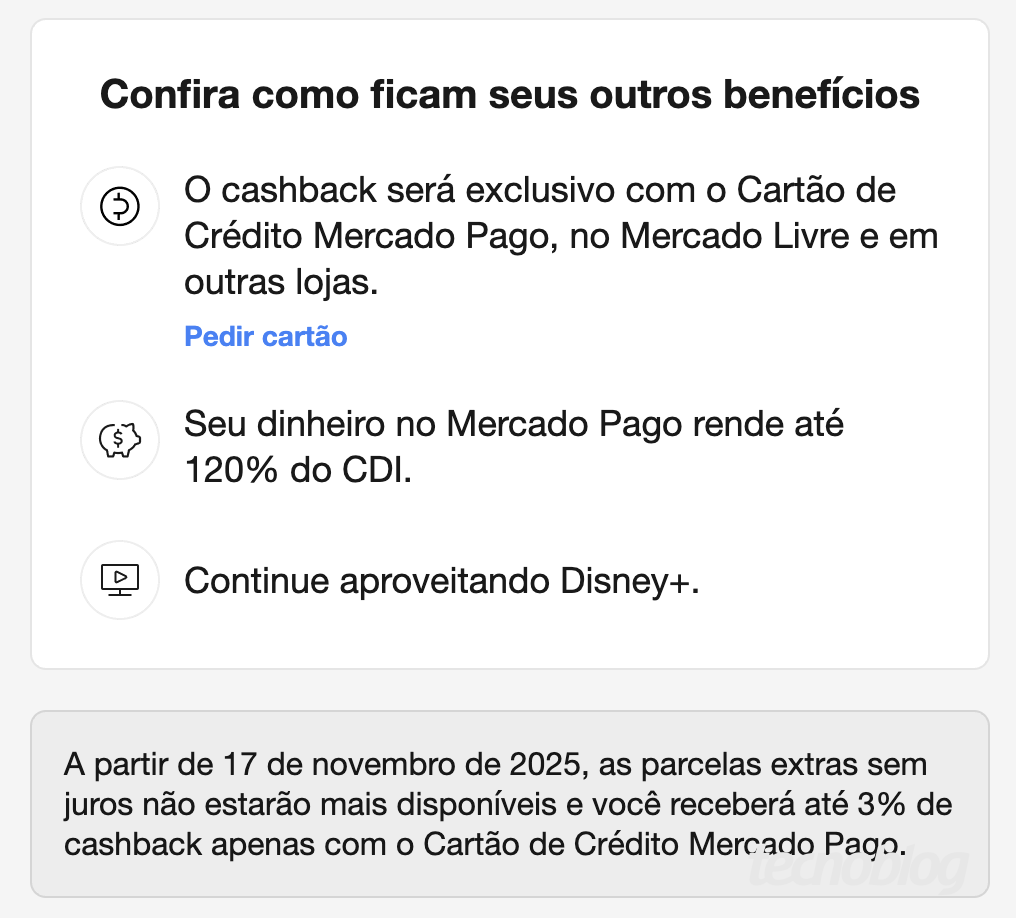 Confira como ficam seus outros benefícios

O cashback será exclusivo com o Cartão de Crédito Mercado Pago, no Mercado Livre e em outras lojas.

Pedir cartão

Seu dinheiro no Mercado Pago rende até 120% do CDI.

Continue aproveitando Disney+.

A partir de 17 de novembro de 2025, as parcelas extras sem juros não estarão mais disponíveis e você receberá até 3% de cashback apenas com o Cartão de Crédito Mercado Pago.

tecnoblog